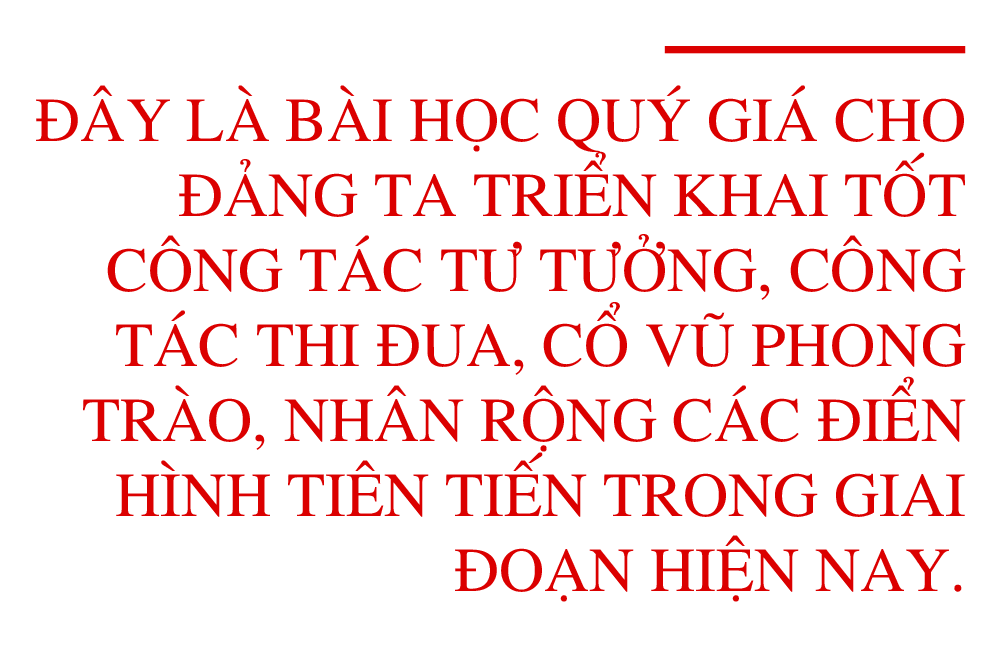 ĐÂY LÀ BÀI HỌC QUÝ GIÁ CHO ĐẢNG TA TRIỂN KHAI TỐT CÔNG TÁC TƯ TƯỞNG, CÔNG TÁC THI ĐUA, CỔ VŨ PHONG TRÀO, NHÂN RỘNG CÁC ĐIỂN HÌNH TIÊN TIẾN TRONG GIAI ĐOẠN HIỆN NAY.